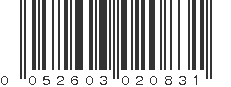 0 052603 020831